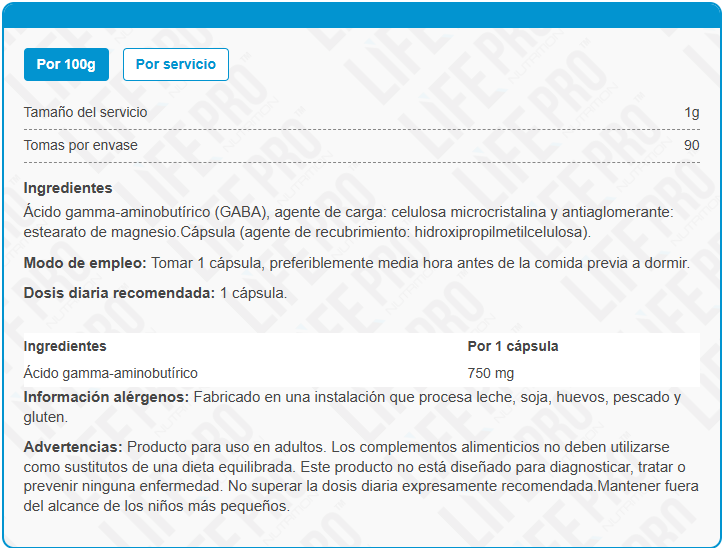 Por 100g

Por servicio

| Tamaño del servicio | 1g |
|---|---|
| Tomas por envase | 90 |

**Ingredientes**
Ácido gamma-aminobutírico (GABA), agente de carga: celulosa microcristalina y antiaglomerante: estearato de magnesio.Cápsula (agente de recubrimiento: hidroxipropilmetilcelulosa).

**Modo de empleo:** Tomar 1 cápsula, preferiblemente media hora antes de la comida previa a dormir.

**Dosis diaria recomendada:** 1 cápsula.

| Ingredientes | Por 1 cápsula |
|---|---|
| Ácido gamma-aminobutírico | 750 mg |

**Información alérgenos:** Fabricado en una instalación que procesa leche, soja, huevos, pescado y gluten.

**Advertencias:** Producto para uso en adultos. Los complementos alimenticios no deben utilizarse como sustitutos de una dieta equilibrada. Este producto no está diseñado para diagnosticar, tratar o prevenir ninguna enfermedad. No superar la dosis diaria expresamente recomendada.Mantener fuera del alcance de los niños más pequeños.

LIFE PRO NUTRITION